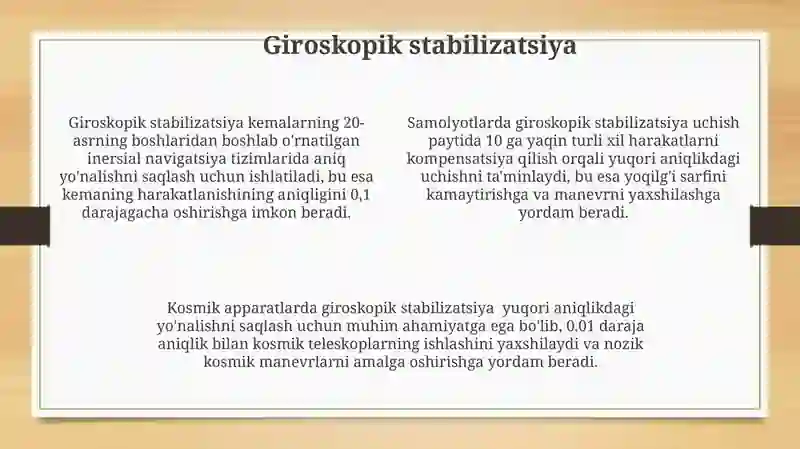 Giroskopik stabilizatsiya

Giroskopik stabilizatsiya kemalarning 20-asrning boshlaridan boshlab o'rnatilgan inersial navigatsiya tizimlarida aniq yo'nalishni saqlash uchun ishlatiladi, bu esa kemaning harakatlanishining aniqligini 0,1 darajagacha oshirishga imkon beradi.

Samolyotlarda giroskopik stabilizatsiya uchish paytida 10 ga yaqin turli xil harakatlarni kompensatsiya qilish orqali yuqori aniqlikdagi uchishni ta'minlaydi, bu esa yoqilg'i sarfini kamaytirishga va manevrni yaxshilashga yordam beradi.

Kosmik apparatlarda giroskopik stabilizatsiya yuqori aniqlikdagi yo'nalishni saqlash uchun muhim ahamiyatga ega bo'lib, 0.01 daraja aniqlik bilan kosmik teleskoplarning ishlashini yaxshilaydi va nozik kosmik manevrlarni amalga oshirishga yordam beradi.